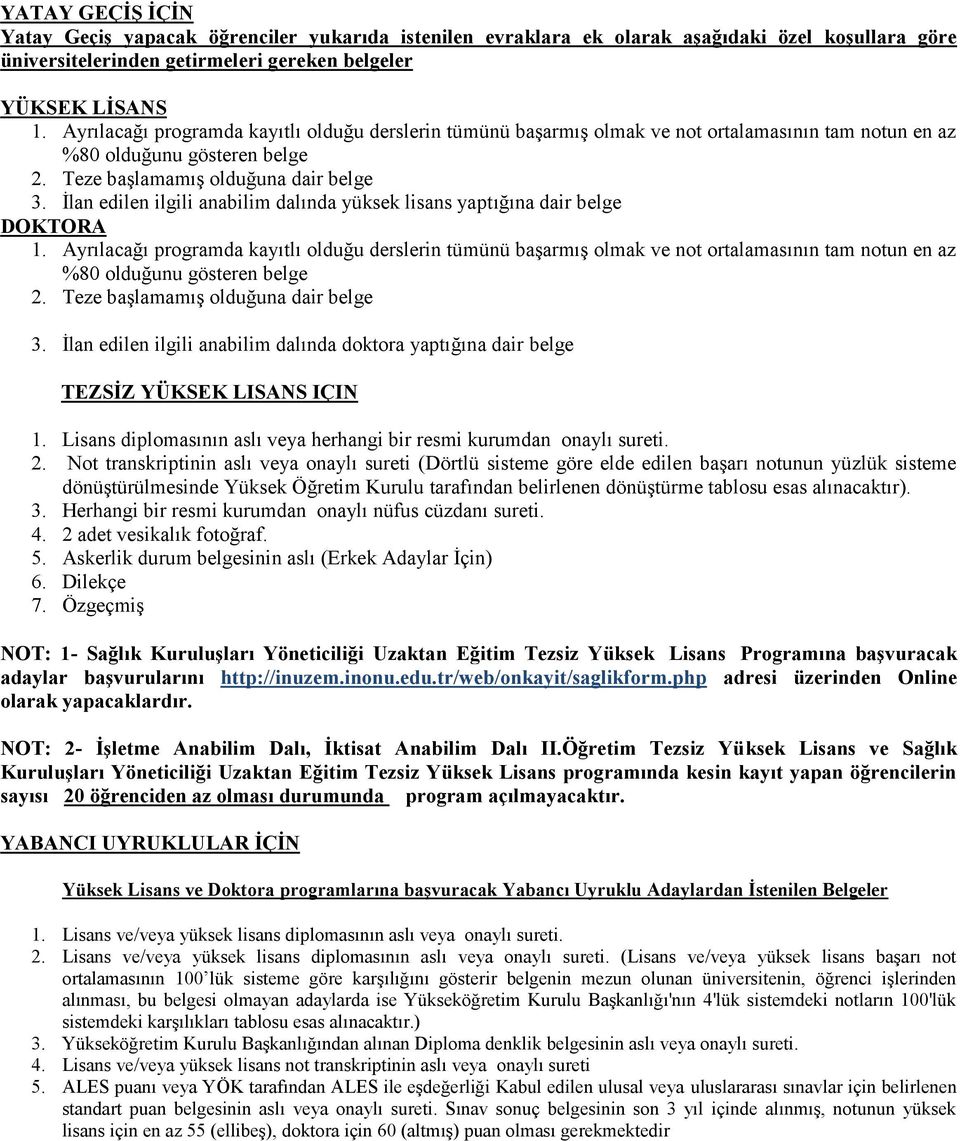 YATAY GEÇİŞ İÇİN
Yatay Geçiş yapacak öğrenciler yukarıda istenilen evraklara ek olarak aşağıdaki özel koşullara göre üniversitelerinden getirmeleri gereken belgeler

YÜKSEK LİSANS
1. Ayrılacağı programda kayıtlı olduğu derslerin tümünü başarmış olmak ve not ortalamasının tam notun en az %80 olduğunu gösteren belge
2. Teze başlamamış olduğuna dair belge
3. İlan edilen ilgili anabilim dalında yüksek lisans yaptığına dair belge
DOKTORA
1. Ayrılacağı programda kayıtlı olduğu derslerin tümünü başarmış olmak ve not ortalamasının tam notun en az %80 olduğunu gösteren belge
2. Teze başlamamış olduğuna dair belge

3. İlan edilen ilgili anabilim dalında doktora yaptığına dair belge

TEZSİZ YÜKSEK LISANS IÇIN
1. Lisans diplomasının aslı veya herhangi bir resmi kurumdan onaylı sureti.
2. Not transkriptinin aslı veya onaylı sureti (Dörtlü sisteme göre elde edilen başarı notunun yüzlük sisteme dönüştürülmesinde Yüksek Öğretim Kurulu tarafından belirlenen dönüştürme tablosu esas alınacaktır).
3. Herhangi bir resmi kurumdan onaylı nüfus cüzdanı sureti.
4. 2 adet vesikalık fotoğraf.
5. Askerlik durum belgesinin aslı (Erkek Adaylar İçin)
6. Dilekçe
7. Özgeçmiş

NOT: 1- Sağlık Kuruluşları Yöneticiliği Uzaktan Eğitim Tezsiz Yüksek Lisans Programına başvuracak adaylar başvurularını http://inuzem.inonu.edu.tr/web/onkayit/saglikform.php adresi üzerinden Online olarak yapacaklardır.

NOT: 2- İşletme Anabilim Dalı, İktisat Anabilim Dalı II.Öğretim Tezsiz Yüksek Lisans ve Sağlık Kuruluşları Yöneticiliği Uzaktan Eğitim Tezsiz Yüksek Lisans programında kesin kayıt yapan öğrencilerin sayısı 20 öğrenciden az olması durumunda program açılmayacaktır.

YABANCI UYRUKLULAR İÇİN

Yüksek Lisans ve Doktora programlarına başvuracak Yabancı Uyruklu Adaylardan İstenilen Belgeler

1. Lisans ve/veya yüksek lisans diplomasının aslı veya onaylı sureti.
2. Lisans ve/veya yüksek lisans diplomasının aslı veya onaylı sureti. (Lisans ve/veya yüksek lisans başarı not ortalamasının 100'lük sisteme göre karşılığını gösterir belgenin mezun olunan üniversitenin, öğrenci işlerinden alınması, bu belgesi olmayan adaylarda ise Yükseköğretim Kurulu Başkanlığı'nın 4'lük sistemdeki notların 100'lük sistemdeki karşılıkları tablosu esas alınacaktır.)
3. Yükseköğretim Kurulu Başkanlığından alınan Diploma denklik belgesinin aslı veya onaylı sureti.
4. Lisans ve/veya yüksek lisans not transkriptinin aslı veya onaylı sureti
5. ALES puanı veya YÖK tarafından ALES ile eşdeğerliği Kabul edilen ulusal veya uluslararası sınavlar için belirlenen standart puan belgesinin aslı veya onaylı sureti. Sınav sonuç belgesinin son 3 yıl içinde alınmış, notunun yüksek lisans için en az 55 (ellibeş), doktora için 60 (altmış) puan olması gerekmektedir